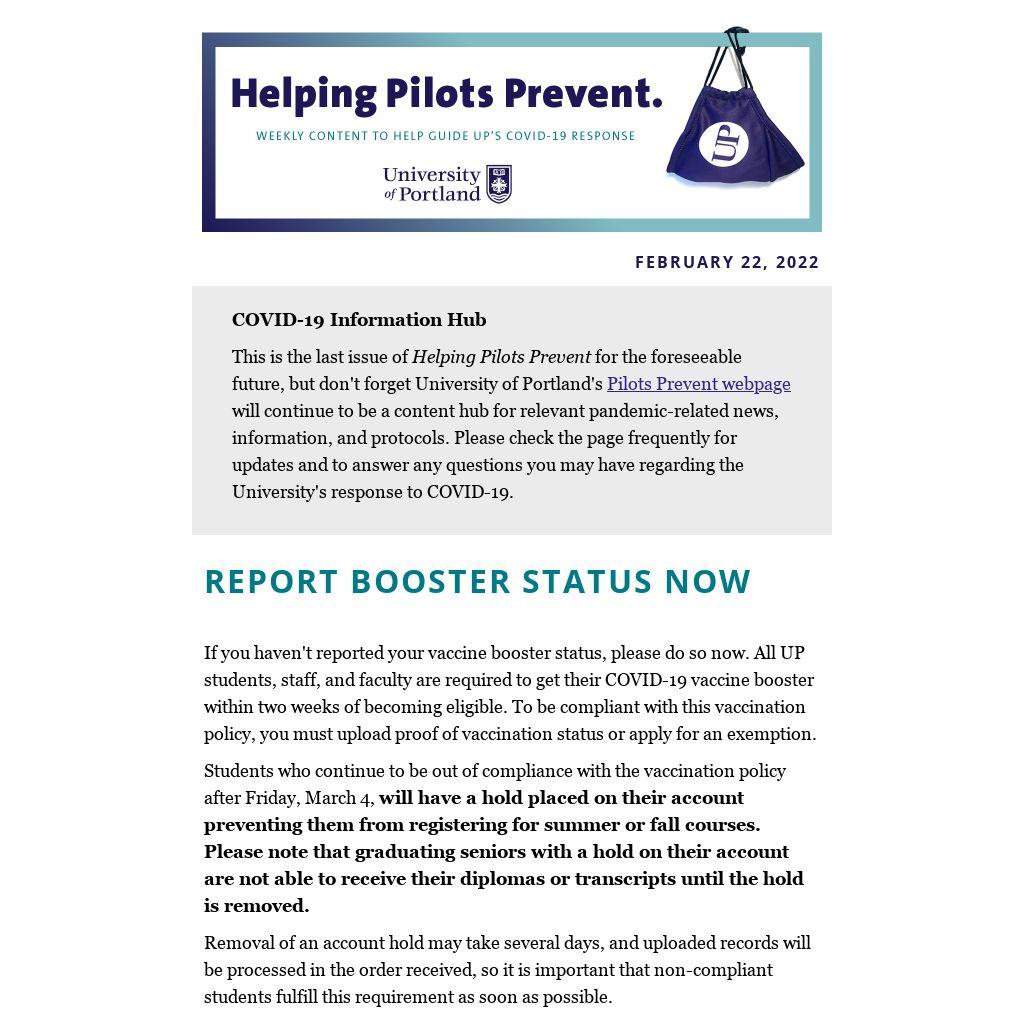 Helping Pilots Prevent.

WEEKLY CONTENT TO HELP GUIDE UP'S COVID-19 RESPONSE

University of Portland

UP

FEBRUARY 22, 2022

COVID-19 Information Hub

This is the last issue of Helping Pilots Prevent for the foreseeable future, but don't forget University of Portland's Pilots Prevent webpage will continue to be a content hub for relevant pandemic-related news, information, and protocols. Please check the page frequently for updates and to answer any questions you may have regarding the University's response to COVID-19.

REPORT BOOSTER STATUS NOW

If you haven't reported your vaccine booster status, please do so now. All UP students, staff, and faculty are required to get their COVID-19 vaccine booster within two weeks of becoming eligible. To be compliant with this vaccination policy, you must upload proof of vaccination status or apply for an exemption.

Students who continue to be out of compliance with the vaccination policy after Friday, March 4, will have a hold placed on their account preventing them from registering for summer or fall courses. Please note that graduating seniors with a hold on their account are not able to receive their diplomas or transcripts until the hold is removed.

Removal of an account hold may take several days, and uploaded records will be processed in the order received, so it is important that non-compliant students fulfill this requirement as soon as possible.